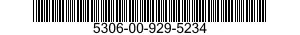 5306-00-929-5234